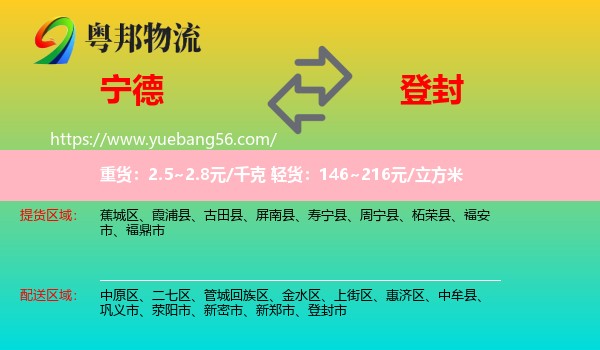 粤邦物流

宁德

登封

https://www.yuebang56.com/

重货：2.5~2.8元/千克 轻货：146~216元/立方米

提货区域： 蕉城区、霞浦县、古田县、屏南县、寿宁县、周宁县、柘荣县、福安市、福鼎市

配送区域： 中原区、二七区、管城回族区、金水区、上街区、惠济区、中牟县、巩义市、荥阳市、新密市、新郑市、登封市